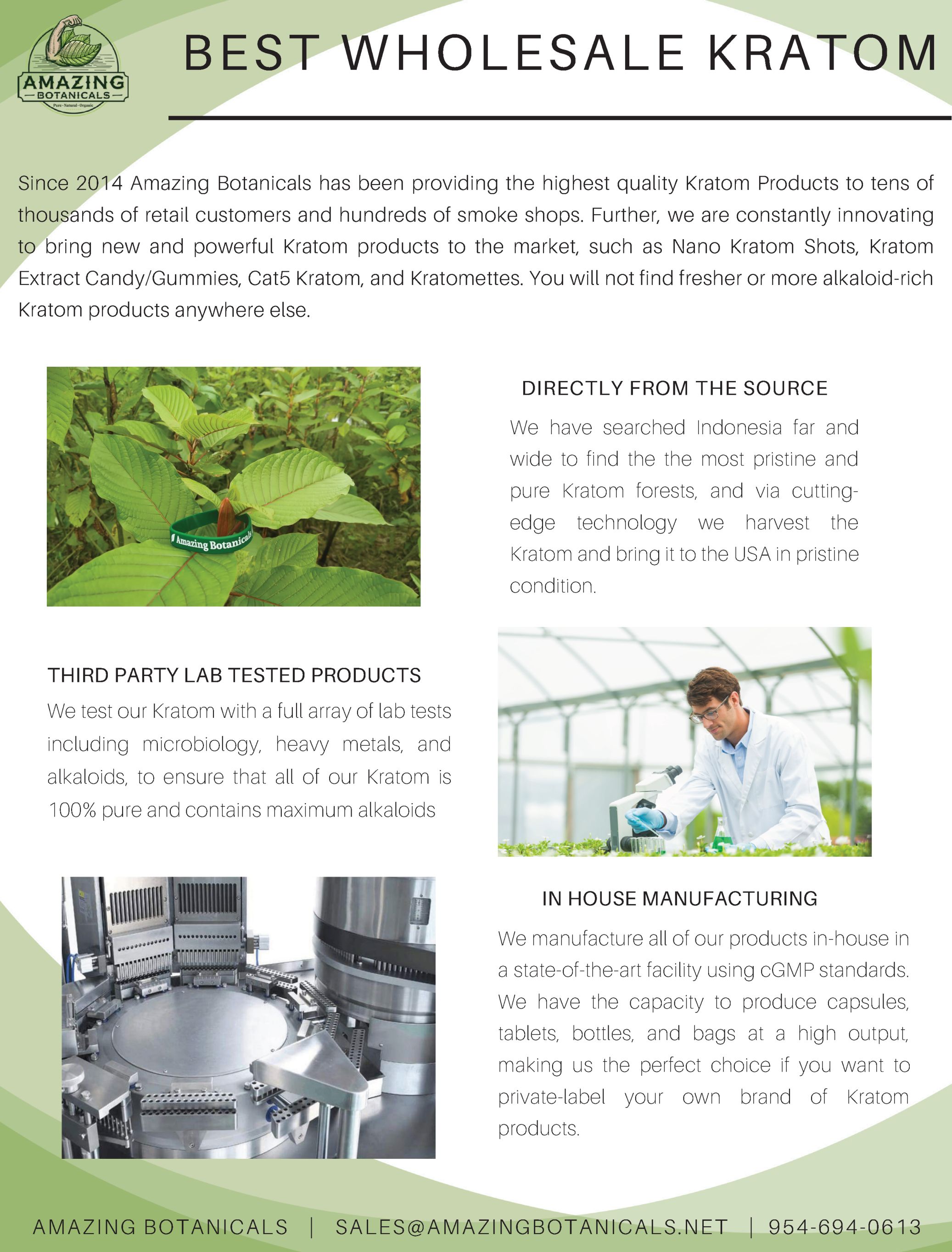 AMAZING
BOTANICALS
Pure · Natural · Organic

BEST WHOLESALE KRATOM

Since 2014 Amazing Botanicals has been providing the highest quality Kratom Products to tens of thousands of retail customers and hundreds of smoke shops. Further, we are constantly innovating to bring new and powerful Kratom products to the market, such as Nano Kratom Shots, Kratom Extract Candy/Gummies, Cat5 Kratom, and Kratomettes. You will not find fresher or more alkaloid-rich Kratom products anywhere else.

Amazing Botanicals

DIRECTLY FROM THE SOURCE

We have searched Indonesia far and wide to find the the most pristine and pure Kratom forests, and via cutting-edge technology we harvest the Kratom and bring it to the USA in pristine condition.

THIRD PARTY LAB TESTED PRODUCTS

We test our Kratom with a full array of lab tests including microbiology, heavy metals, and alkaloids, to ensure that all of our Kratom is 100% pure and contains maximum alkaloids

IN HOUSE MANUFACTURING

We manufacture all of our products in-house in a state-of-the-art facility using cGMP standards. We have the capacity to produce capsules, tablets, bottles, and bags at a high output, making us the perfect choice if you want to private-label your own brand of Kratom products.

AMAZING BOTANICALS | SALES@AMAZINGBOTANICALS.NET | 954-694-0613